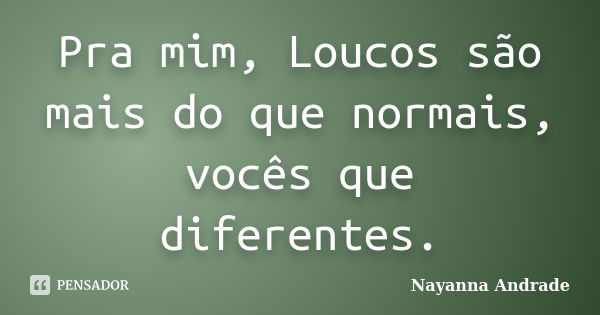 Pra mim, Loucos são mais do que normais, vocês que diferentes.

PENSADOR

Nayanna Andrade